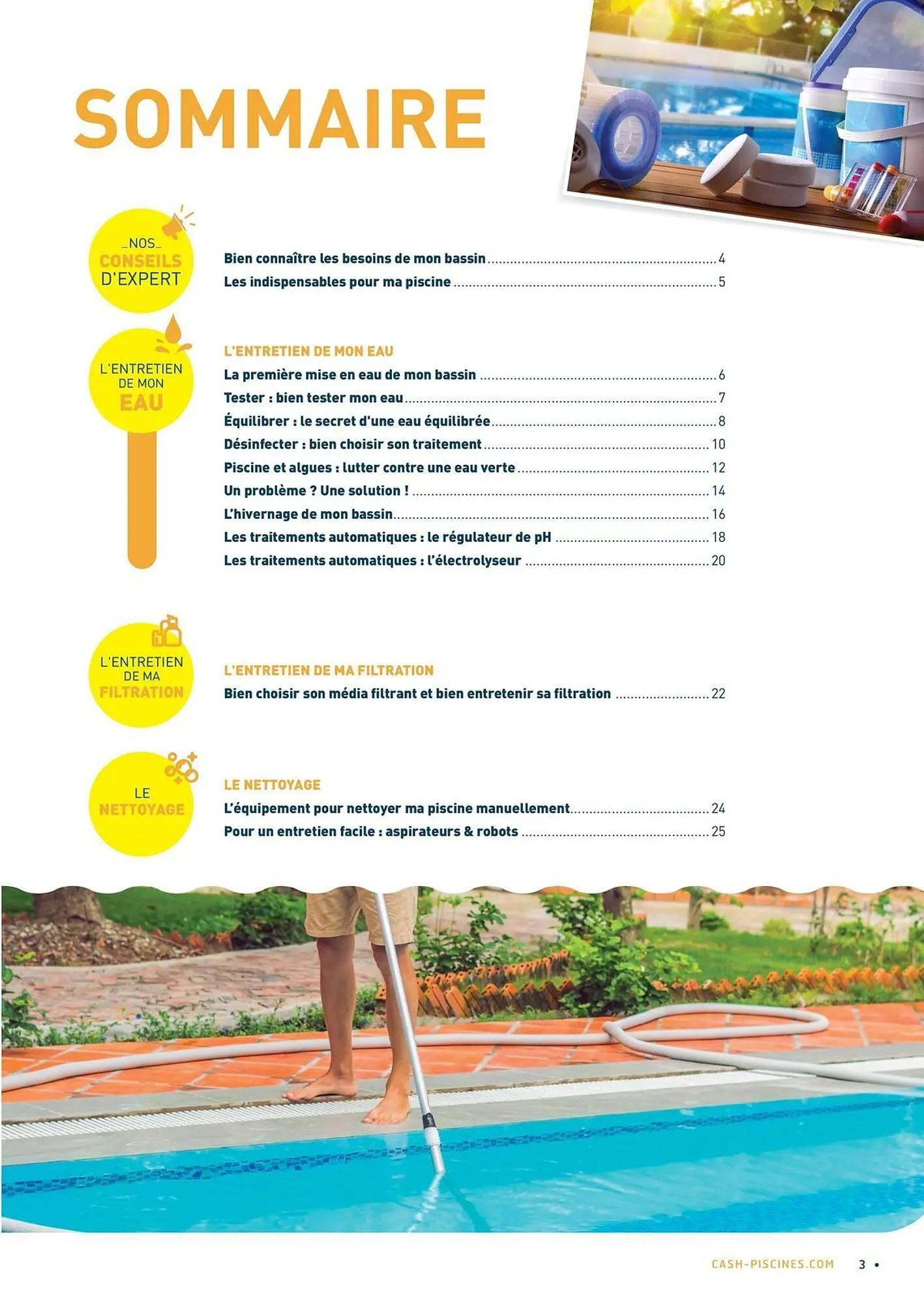 SOMMAIRE

_NOS_ CONSEILS D'EXPERT

Bien connaître les besoins de mon bassin ........ 4
Les indispensables pour ma piscine ........ 5

L'ENTRETIEN DE MON EAU

L'ENTRETIEN DE MON EAU
La première mise en eau de mon bassin ........ 6
Tester : bien tester mon eau ........ 7
Équilibrer : le secret d'une eau équilibrée ........ 8
Désinfecter : bien choisir son traitement ........ 10
Piscine et algues : lutter contre une eau verte ........ 12
Un problème ? Une solution ! ........ 14
L'hivernage de mon bassin ........ 16
Les traitements automatiques : le régulateur de pH ........ 18
Les traitements automatiques : l'électrolyseur ........ 20

L'ENTRETIEN DE MA FILTRATION

L'ENTRETIEN DE MA FILTRATION
Bien choisir son média filtrant et bien entretenir sa filtration ........ 22

LE NETTOYAGE

LE NETTOYAGE
L'équipement pour nettoyer ma piscine manuellement ........ 24
Pour un entretien facile : aspirateurs & robots ........ 25

CASH-PISCINES.COM 3 •